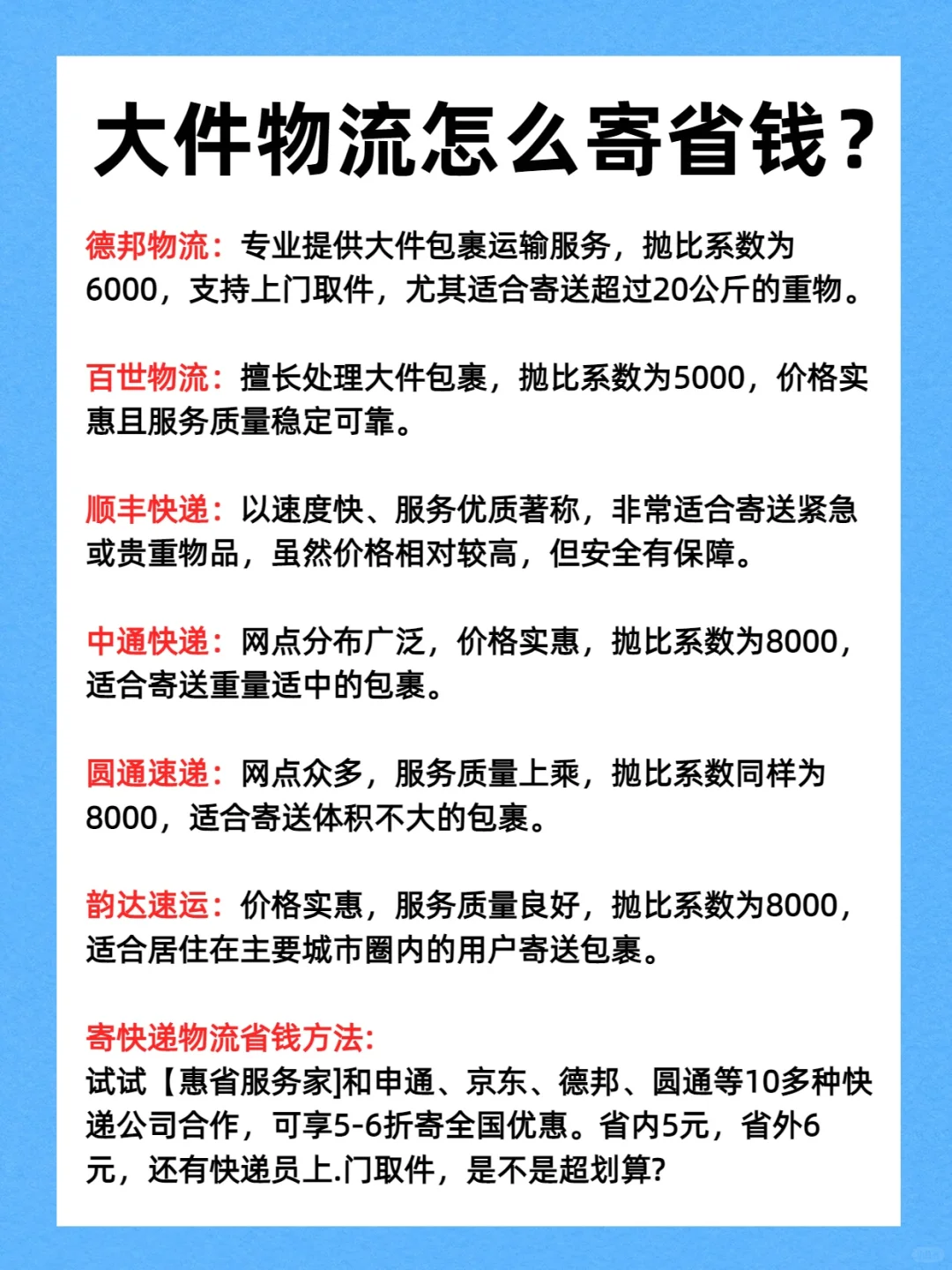 大件物流怎么寄省钱？

德邦物流：专业提供大件包裹运输服务，抛比系数为6000，支持上门取件，尤其适合寄送超过20公斤的重物。

百世物流：擅长处理大件包裹，抛比系数为5000，价格实惠且服务质量稳定可靠。

顺丰快递：以速度快、服务优质著称，非常适合寄送紧急或贵重物品，虽然价格相对较高，但安全有保障。

中通快递：网点分布广泛，价格实惠，抛比系数为8000，适合寄送重量适中的包裹。

圆通速递：网点众多，服务质量上乘，抛比系数同样为8000，适合寄送体积不大的包裹。

韵达速运：价格实惠，服务质量良好，抛比系数为8000，适合居住在主要城市圈内的用户寄送包裹。

寄快递物流省钱方法:
试试【惠省服务家]和申通、京东、德邦、圆通等10多种快递公司合作，可享5-6折寄全国优惠。省内5元，省外6元，还有快递员上.门取件，是不是超划算?